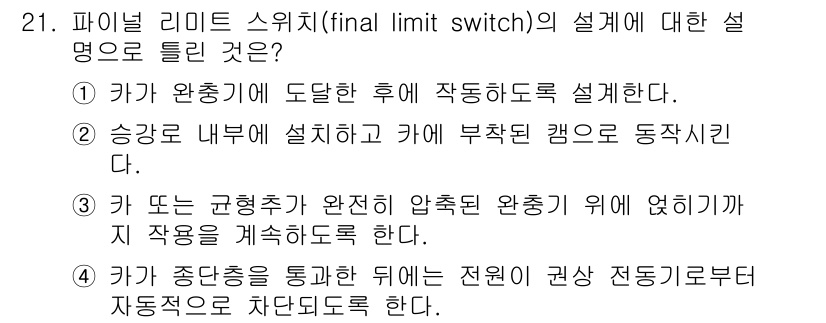 21. 파이널 리미트 스위치(final limit switch)의 설계에 대한 설명으로 틀린 것은?

① 카가 완충기에 도달한 후에 작동하도록 설계한다.

② 승강로 내부에 설치하고 카에 부착된 캠으로 동작시킨다.

③ 카 또는 균형추가 완전히 압축된 완충기 위에 얹히기까지 작용을 계속하도록 한다.

④ 카가 종단층을 통과한 뒤에는 전원이 권상 전동기로부터 자동적으로 차단되도록 한다.